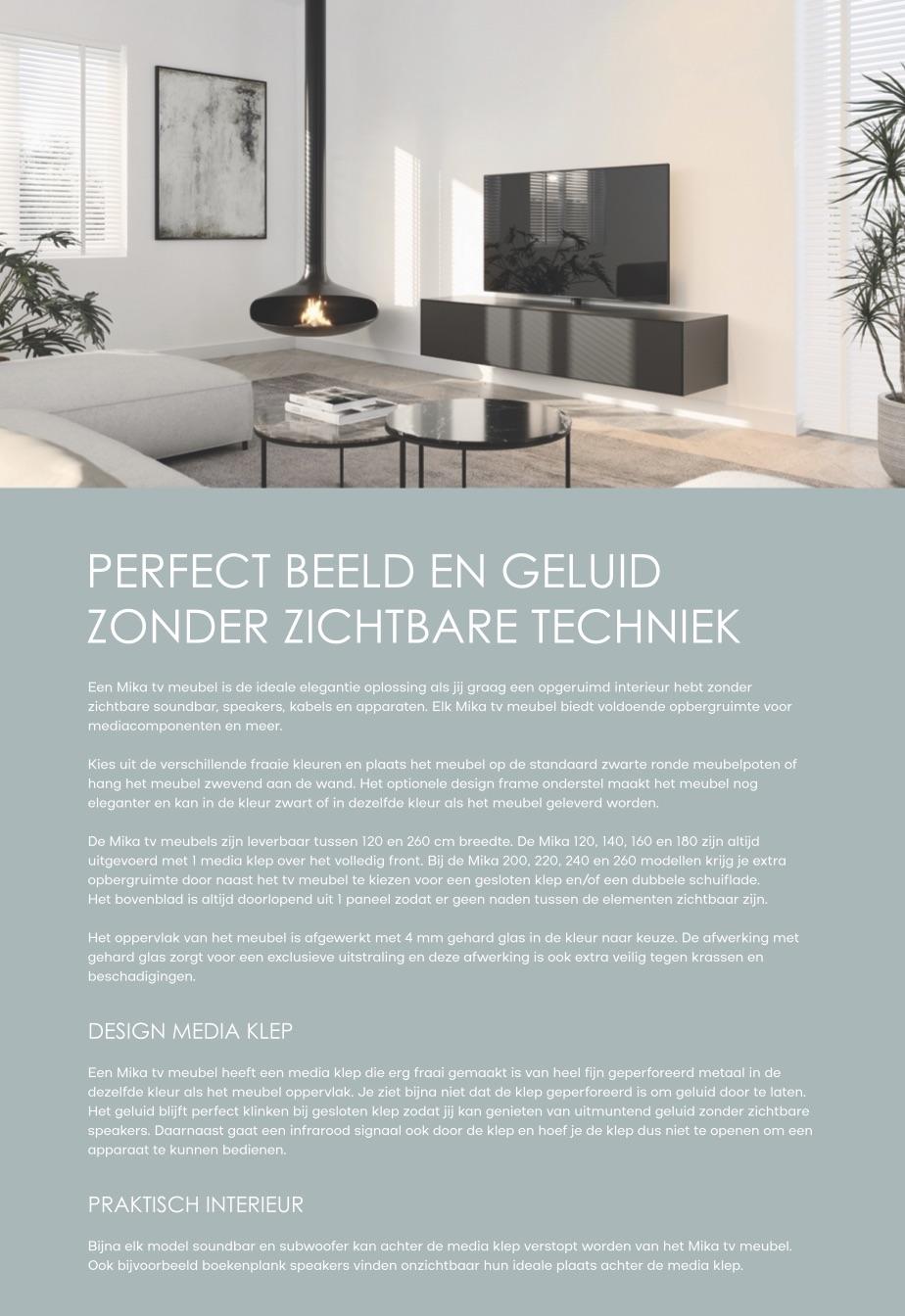 PERFECT BEELD EN GELUID ZONDER ZICHTBARE TECHNIEK

Een Mika tv meubel is de ideale elegantie oplossing als jij graag een opgeruimd interieur hebt zonder zichtbare soundbar, speakers, kabels en apparaten. Elk Mika tv meubel biedt voldoende opbergruimte voor mediacomponenten en meer.

Kies uit de verschillende fraaie kleuren en plaats het meubel op de standaard zwarte ronde meubelpoten of hang het meubel zwevend aan de wand. Het optionele design frame onderstel maakt het meubel nog eleganter en kan in de kleur zwart of in dezelfde kleur als het meubel geleverd worden.

De Mika tv meubels zijn leverbaar tussen 120 en 260 cm breedte. De Mika 120, 140, 160 en 180 zijn altijd uitgevoerd met 1 media klep over het volledig front. Bij de Mika 200, 220, 240 en 260 modellen krijg je extra opbergruimte door naast het tv meubel te kiezen voor een gesloten klep en/of een dubbele schuiflade. Het bovenblad is altijd doorlopend uit 1 paneel zodat er geen naden tussen de elementen zichtbaar zijn.

Het oppervlak van het meubel is afgewerkt met 4 mm gehard glas in de kleur naar keuze. De afwerking met gehard glas zorgt voor een exclusieve uitstraling en deze afwerking is ook extra veilig tegen krassen en beschadigingen.

DESIGN MEDIA KLEP

Een Mika tv meubel heeft een media klep die erg fraai gemaakt is van heel fijn geperforeerd metaal in de dezelfde kleur als het meubel oppervlak. Je ziet bijna niet dat de klep geperforeerd is om geluid door te laten. Het geluid blijft perfect klinken bij gesloten klep zodat jij kan genieten van uitmuntend geluid zonder zichtbare speakers. Daarnaast gaat een infrarood signaal ook door de klep en hoef je de klep dus niet te openen om een apparaat te kunnen bedienen.

PRAKTISCH INTERIEUR

Bijna elk model soundbar en subwoofer kan achter de media klep verstopt worden van het Mika tv meubel. Ook bijvoorbeeld boekenplank speakers vinden onzichtbaar hun ideale plaats achter de media klep.